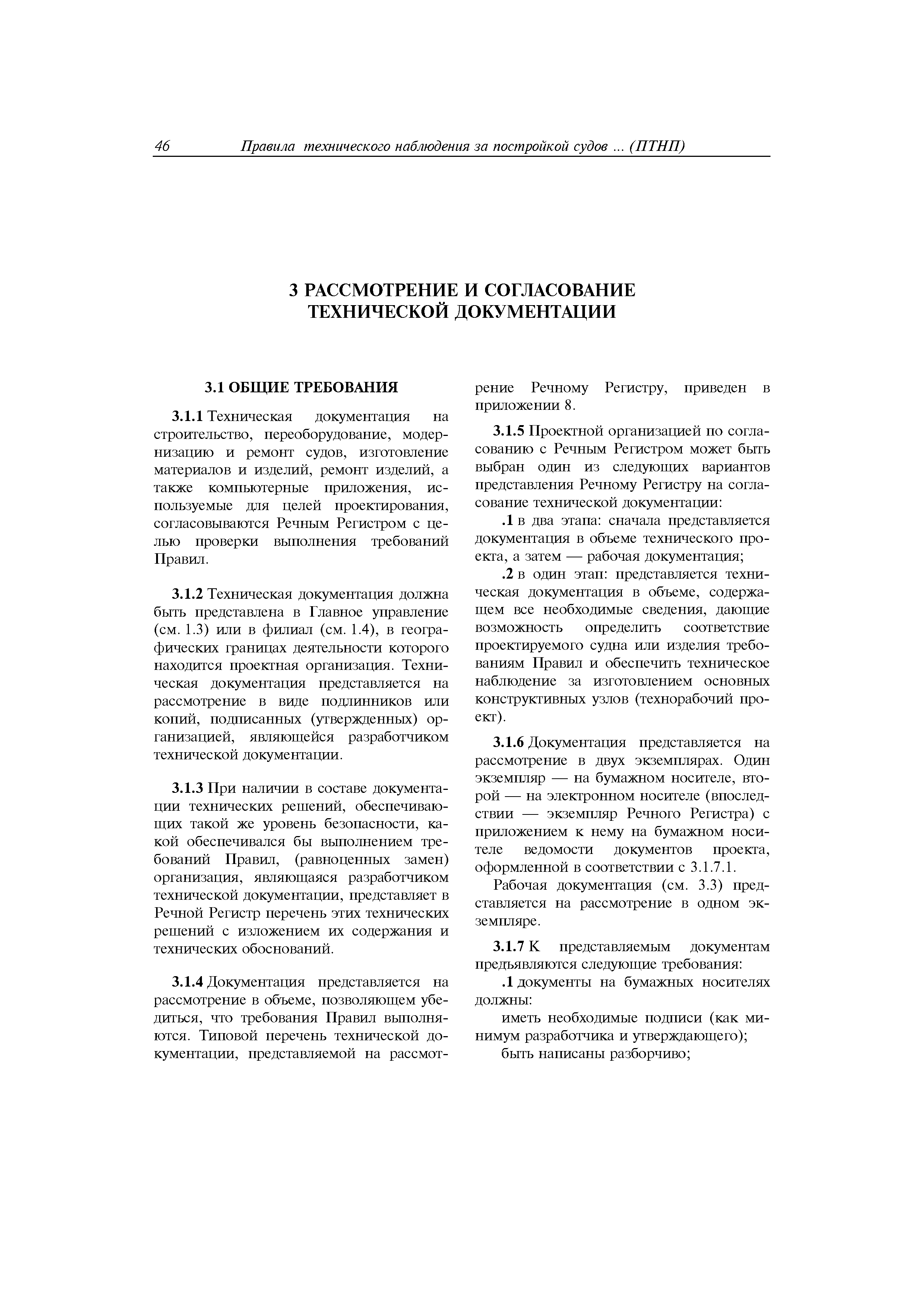 46 Правила технического наблюдения за постройкой судов ... (ПТНП)

3 РАССМОТРЕНИЕ И СОГЛАСОВАНИЕ ТЕХНИЧЕСКОЙ ДОКУМЕНТАЦИИ

3.1 ОБЩИЕ ТРЕБОВАНИЯ

3.1.1 Техническая документация на строительство, переоборудование, модернизацию и ремонт судов, изготовление материалов и изделий, ремонт изделий, а также компьютерные приложения, используемые для целей проектирования, согласовываются Речным Регистром с целью проверки выполнения требований Правил.

3.1.2 Техническая документация должна быть представлена в Главное управление (см. 1.3) или в филиал (см. 1.4), в географических границах деятельности которого находится проектная организация. Техническая документация представляется на рассмотрение в виде подлинников или копий, подписанных (утвержденных) организацией, являющейся разработчиком технической документации.

3.1.3 При наличии в составе документации технических решений, обеспечивающих такой же уровень безопасности, какой обеспечивался бы выполнением требований Правил, (равноценных замен) организация, являющаяся разработчиком технической документации, представляет в Речной Регистр перечень этих технических решений с изложением их содержания и технических обоснований.

3.1.4 Документация представляется на рассмотрение в объеме, позволяющем убедиться, что требования Правил выполняются. Типовой перечень технической документации, представляемой на рассмотрение Речному Регистру, приведен в приложении 8.

3.1.5 Проектной организацией по согласованию с Речным Регистром может быть выбран один из следующих вариантов представления Речному Регистру на согласование технической документации:

.1 в два этапа: сначала представляется документация в объеме технического проекта, а затем — рабочая документация;

.2 в один этап: представляется техническая документация в объеме, содержащем все необходимые сведения, дающие возможность определить соответствие проектируемого судна или изделия требованиям Правил и обеспечить техническое наблюдение за изготовлением основных конструктивных узлов (технорабочий проект).

3.1.6 Документация представляется на рассмотрение в двух экземплярах. Один экземпляр — на бумажном носителе, второй — на электронном носителе (впоследствии — экземпляр Речного Регистра) с приложением к нему на бумажном носителе ведомости документов проекта, оформленной в соответствии с 3.1.7.1.

Рабочая документация (см. 3.3) представляется на рассмотрение в одном экземпляре.

3.1.7 К представляемым документам предъявляются следующие требования:

.1 документы на бумажных носителях должны:

иметь необходимые подписи (как минимум разработчика и утверждающего);

быть написаны разборчиво;